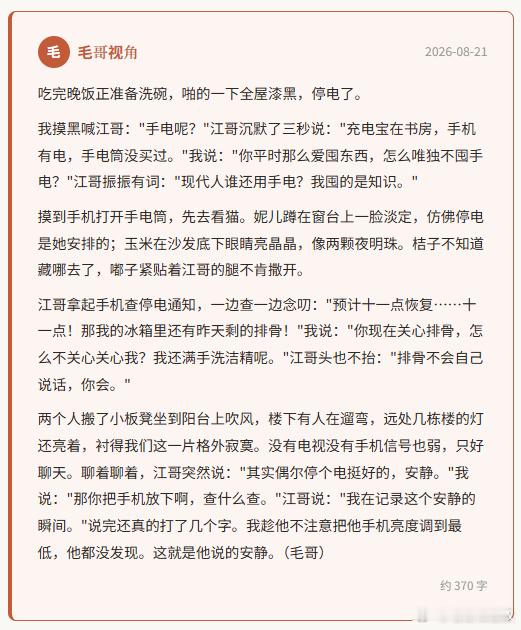 毛

毛哥视角

2026-08-21

吃完晚饭正准备洗碗，啪的一下全屋漆黑，停电了。

我摸黑喊江哥："手电呢？"江哥沉默了三秒说："充电宝在书房，手机有电，手电筒没买过。"我说："你平时那么爱囤东西，怎么唯独不囤手电？"江哥振振有词："现代人谁还用手电？我囤的是知识。"

摸到手机打开手电筒，先去看猫。妮儿蹲在窗台上一脸淡定，仿佛停电是她安排的；玉米在沙发底下眼睛亮晶晶，像两颗夜明珠。桔子不知道藏哪去了，嘟子紧贴着江哥的腿不肯撒开。

江哥拿起手机查停电通知，一边查一边念叨："预计十一点恢复……十一点！那我的冰箱里还有昨天剩的排骨！"我说："你现在关心排骨，怎么不关心关心我？我还满手洗洁精呢。"江哥头也不抬："排骨不会自己说话，你会。"

两个人搬了小板凳坐到阳台上吹风，楼下有人在遛弯，远处几栋楼的灯还亮着，衬得我们这一片格外寂寞。没有电视没有手机信号也弱，只好聊天。聊着聊着，江哥突然说："其实偶尔停个电挺好的，安静。"我说："那你把手机放下啊，查什么查。"江哥说："我在记录这个安静的瞬间。"说完还真的打了几个字。我趁他不注意把他手机亮度调到最低，他都没发现。这就是他说的安静。（毛哥）

约 370 字